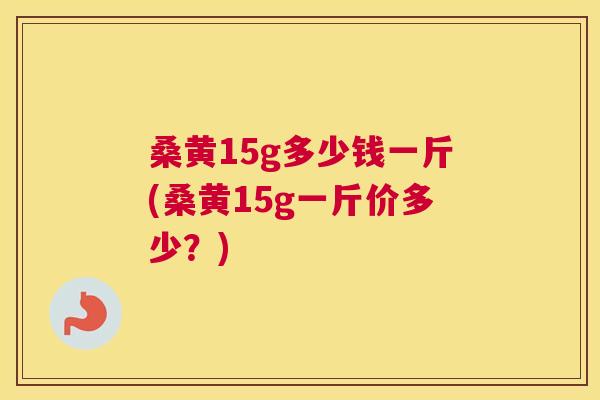 桑黄15g多少钱一斤(桑黄15g一斤价多少？)